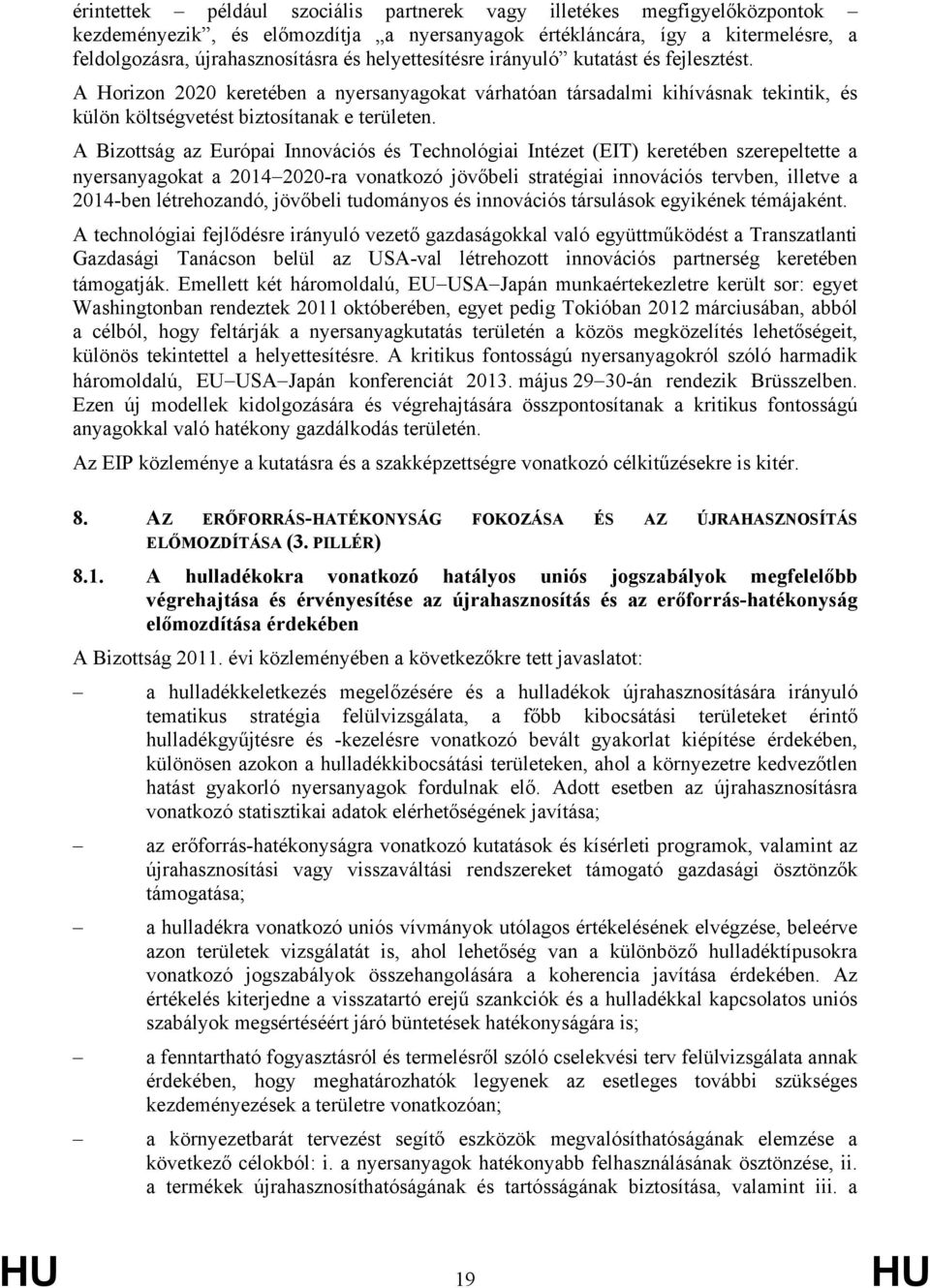 érintettek – például szociális partnerek vagy illetékes megfigyelőközpontok – kezdeményezik", és előmozdítja „a nyersanyagok értékláncára, így a kitermelésre, a feldolgozásra, újrahasznosításra és helyettesítésre irányuló" kutatást és fejlesztést.

A Horizon 2020 keretében a nyersanyagokat várhatóan társadalmi kihívásnak tekintik, és külön költségvetést biztosítanak e területen.

A Bizottság az Európai Innovációs és Technológiai Intézet (EIT) keretében szerepeltette a nyersanyagokat a 2014–2020-ra vonatkozó jövőbeli stratégiai innovációs tervben, illetve a 2014-ben létrehozandó, jövőbeli tudományos és innovációs társulások egyikének témájaként.

A technológiai fejlődésre irányuló vezető gazdaságokkal való együttműködést a Transzatlanti Gazdasági Tanácson belül az USA-val létrehozott innovációs partnerség keretében támogatják. Emellett két háromoldalú, EU–USA–Japán munkaértekezletre került sor: egyet Washingtonban rendeztek 2011 októberében, egyet pedig Tokióban 2012 márciusában, abból a célból, hogy feltárják a nyersanyagkutatás területén a közös megközelítés lehetőségeit, különös tekintettel a helyettesítésre. A kritikus fontosságú nyersanyagokról szóló harmadik háromoldalú, EU–USA–Japán konferenciát 2013. május 29–30-án rendezik Brüsszelben. Ezen új modellek kidolgozására és végrehajtására összpontosítanak a kritikus fontosságú anyagokkal való hatékony gazdálkodás területén.

Az EIP közleménye a kutatásra és a szakképzettségre vonatkozó célkitűzésekre is kitér.

8. AZ ERŐFORRÁS-HATÉKONYSÁG FOKOZÁSA ÉS AZ ÚJRAHASZNOSÍTÁS ELŐMOZDÍTÁSA (3. PILLÉR)

8.1. A hulladékokra vonatkozó hatályos uniós jogszabályok megfelelőbb végrehajtása és érvényesítése az újrahasznosítás és az erőforrás-hatékonyság előmozdítása érdekében

A Bizottság 2011. évi közleményében a következőkre tett javaslatot:

– a hulladékkeletkezés megelőzésére és a hulladékok újrahasznosítására irányuló tematikus stratégia felülvizsgálata, a főbb kibocsátási területeket érintő hulladékgyűjtésre és -kezelésre vonatkozó bevált gyakorlat kiépítése érdekében, különösen azokon a hulladékkibocsátási területeken, ahol a környezetre kedvezőtlen hatást gyakorló nyersanyagok fordulnak elő. Adott esetben az újrahasznosításra vonatkozó statisztikai adatok elérhetőségének javítása;

– az erőforrás-hatékonyságra vonatkozó kutatások és kísérleti programok, valamint az újrahasznosítási vagy visszaváltási rendszereket támogató gazdasági ösztönzők támogatása;

– a hulladékra vonatkozó uniós vívmányok utólagos értékelésének elvégzése, beleérve azon területek vizsgálatát is, ahol lehetőség van a különböző hulladéktípusokra vonatkozó jogszabályok összehangolására a koherencia javítása érdekében. Az értékelés kiterjedne a visszatartó erejű szankciók és a hulladékkal kapcsolatos uniós szabályok megsértéséért járó büntetések hatékonyságára is;

– a fenntartható fogyasztásról és termelésről szóló cselekvési terv felülvizsgálata annak érdekében, hogy meghatározhatók legyenek az esetleges további szükséges kezdeményezések a területre vonatkozóan;

– a környezetbarát tervezést segítő eszközök megvalósíthatóságának elemzése a következő célokból: i. a nyersanyagok hatékonyabb felhasználásának ösztönzése, ii. a termékek újrahasznosíthatóságának és tartósságának biztosítása, valamint iii. a

HU 19 HU